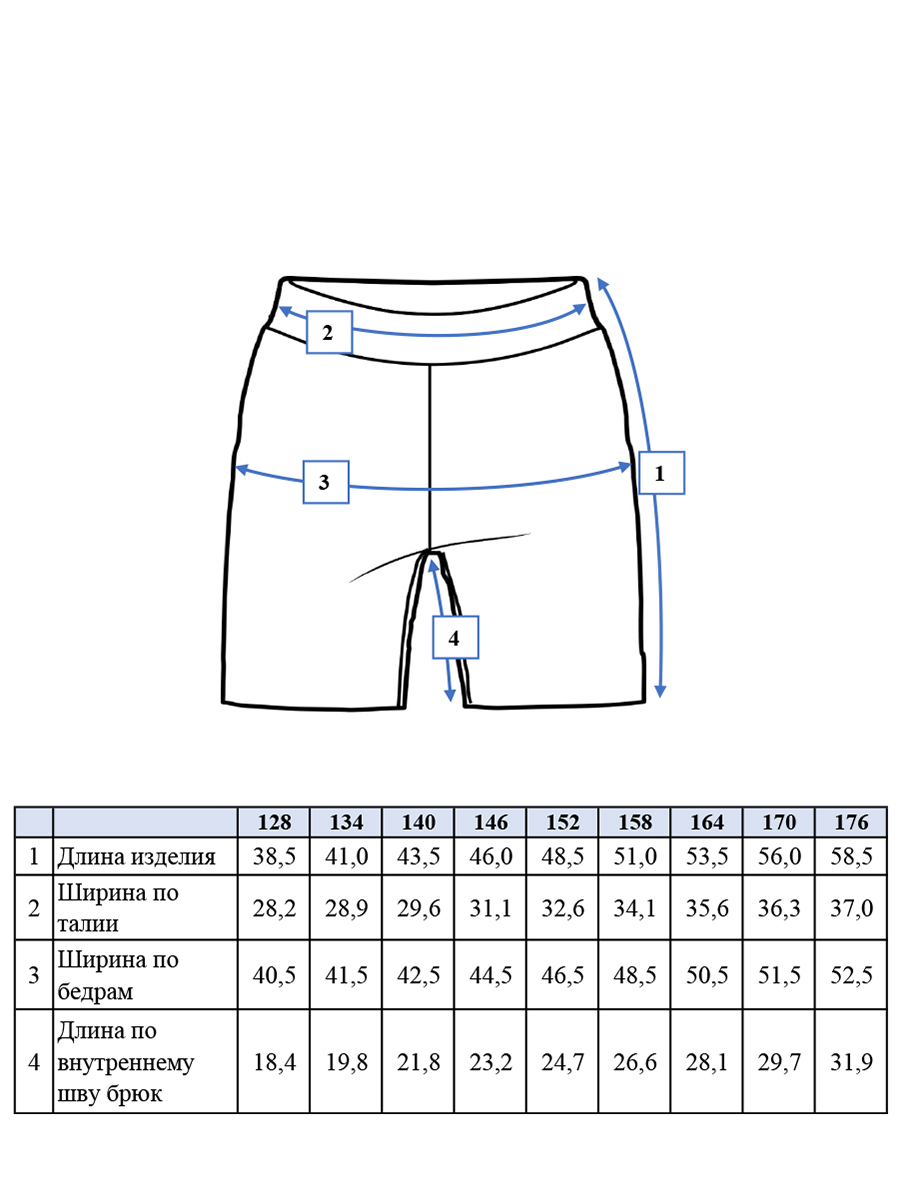 2

3

1

4

| | | 128 | 134 | 140 | 146 | 152 | 158 | 164 | 170 | 176 |
|---|---|---|---|---|---|---|---|---|---|---|
| 1 | Длина изделия | 38,5 | 41,0 | 43,5 | 46,0 | 48,5 | 51,0 | 53,5 | 56,0 | 58,5 |
| 2 | Ширина по талии | 28,2 | 28,9 | 29,6 | 31,1 | 32,6 | 34,1 | 35,6 | 36,3 | 37,0 |
| 3 | Ширина по бедрам | 40,5 | 41,5 | 42,5 | 44,5 | 46,5 | 48,5 | 50,5 | 51,5 | 52,5 |
| 4 | Длина по внутреннему шву брюк | 18,4 | 19,8 | 21,8 | 23,2 | 24,7 | 26,6 | 28,1 | 29,7 | 31,9 |